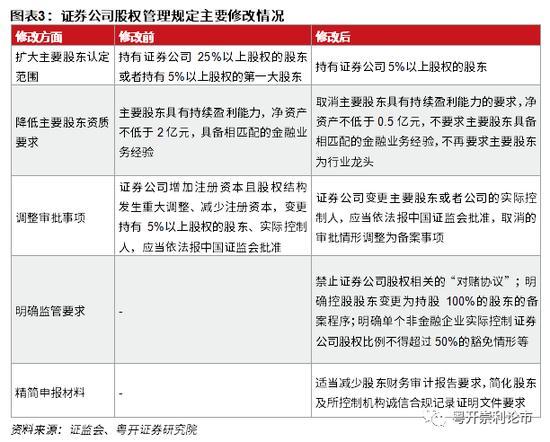 图表3：证券公司股权管理规定主要修改情况

| 修改方面 | 修改前 | 修改后 |
|---|---|---|
| 扩大主要股东认定范围 | 持有证券公司 25%以上股权的股东或者持有 5%以上股权的第一大股东 | 持有证券公司 5%以上股权的股东 |
| 降低主要股东资质要求 | 主要股东具有持续盈利能力，净资产不低于 2 亿元，具备相匹配的金融业务经验 | 取消主要股东具有持续盈利能力的要求，净资产不低于 0.5 亿元，不要求主要股东具备相匹配的金融业务经验，不再要求主要股东为行业龙头 |
| 调整审批事项 | 证券公司增加注册资本且股权结构发生重大调整、减少注册资本，变更持有 5%以上股权的股东、实际控制人，应当依法报中国证监会批准 | 证券公司变更主要股东或者公司的实际控制人，应当依法报中国证监会批准，取消的审批情形调整为备案事项 |
| 明确监管要求 | - | 禁止证券公司股权相关的“对赌协议”；明确控股股东变更为持股 100%的股东的备案程序；明确单个非金融企业实际控制证券公司股权比例不得超过 50%的豁免情形等 |
| 精简申报材料 | - | 适当减少股东财务审计报告要求，简化股东及所控制机构诚信合规记录证明文件要求 |

资料来源：证监会、粤开证券研究院

粤开崇利论市